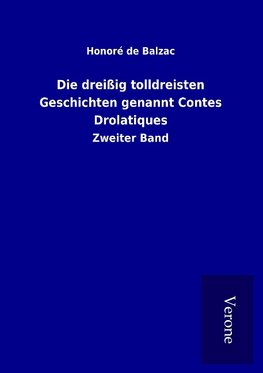 Honoré de Balzac

Die dreißig tolldreisten Geschichten genannt Contes Drolatiques

Zweiter Band

Verone